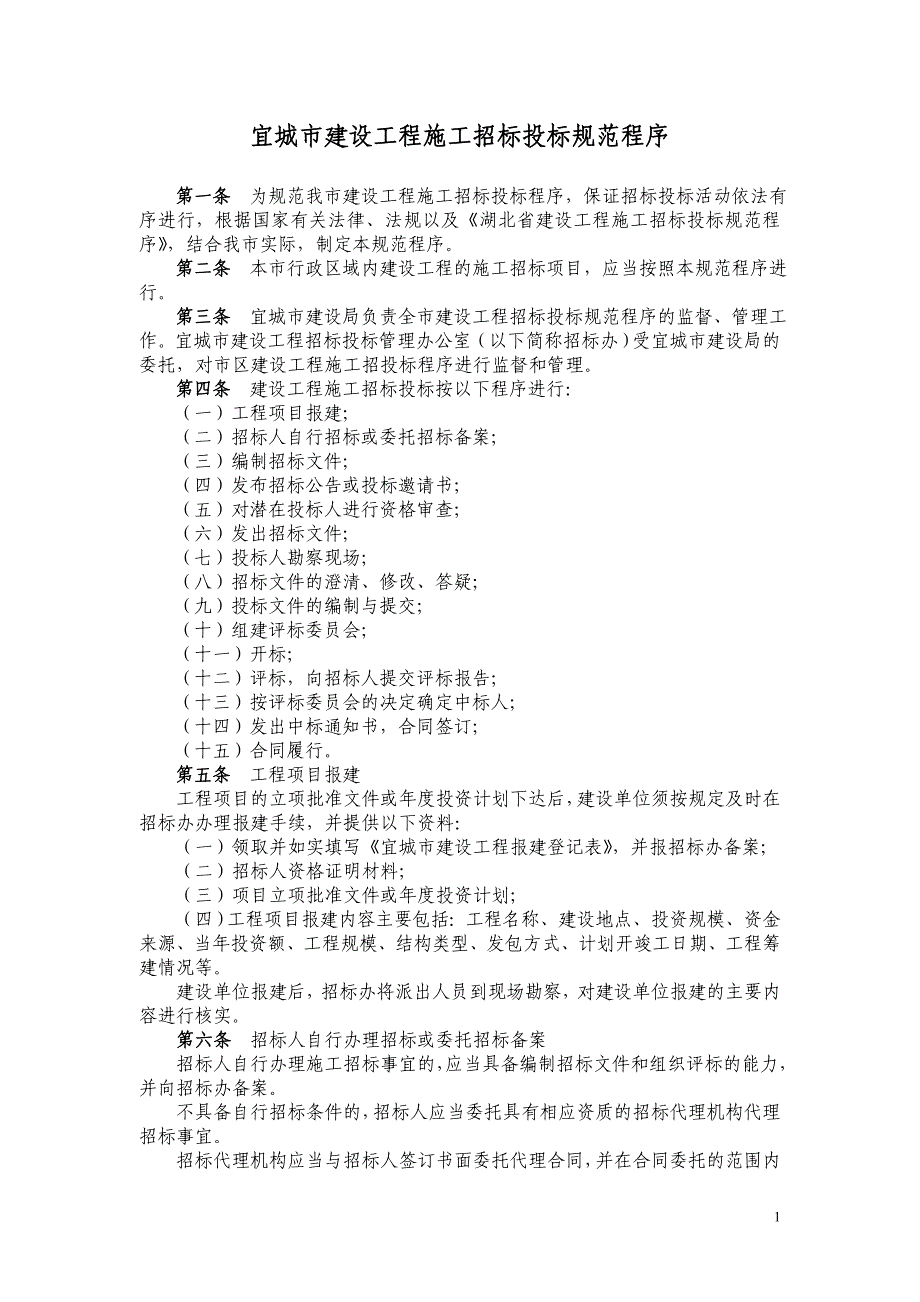 宜城市建设工程施工招标投标规范程序

第一条　为规范我市建设工程施工招标投标程序，保证招标投标活动依法有序进行，根据国家有关法律、法规以及《湖北省建设工程施工招标投标规范程序》，结合我市实际，制定本规范程序。

第二条　本市行政区域内建设工程的施工招标项目，应当按照本规范程序进行。

第三条　宜城市建设局负责全市建设工程招标投标规范程序的监督、管理工作。宜城市建设工程招标投标管理办公室（以下简称招标办）受宜城市建设局的委托，对市区建设工程施工招投标程序进行监督和管理。

第四条　建设工程施工招标投标按以下程序进行:

（一）工程项目报建;

（二）招标人自行招标或委托招标备案;

（三）编制招标文件;

（四）发布招标公告或投标邀请书;

（五）对潜在投标人进行资格审查;

（六）发出招标文件;

（七）投标人勘察现场;

（八）招标文件的澄清、修改、答疑;

（九）投标文件的编制与提交;

（十）组建评标委员会;

（十一）开标;

（十二）评标，向招标人提交评标报告;

（十三）按评标委员会的决定确定中标人;

（十四）发出中标通知书，合同签订;

（十五）合同履行。

第五条　工程项目报建

工程项目的立项批准文件或年度投资计划下达后，建设单位须按规定及时在招标办办理报建手续，并提供以下资料:

（一）领取并如实填写《宜城市建设工程报建登记表》，并报招标办备案;

（二）招标人资格证明材料;

（三）项目立项批准文件或年度投资计划;

（四）工程项目报建内容主要包括：工程名称、建设地点、投资规模、资金来源、当年投资额、工程规模、结构类型、发包方式、计划开竣工日期、工程筹建情况等。

建设单位报建后，招标办将派出人员到现场勘察，对建设单位报建的主要内容进行核实。

第六条　招标人自行办理招标或委托招标备案

招标人自行办理施工招标事宜的，应当具备编制招标文件和组织评标的能力，并向招标办备案。

不具备自行招标条件的，招标人应当委托具有相应资质的招标代理机构代理招标事宜。

招标代理机构应当与招标人签订书面委托代理合同，并在合同委托的范围内

1